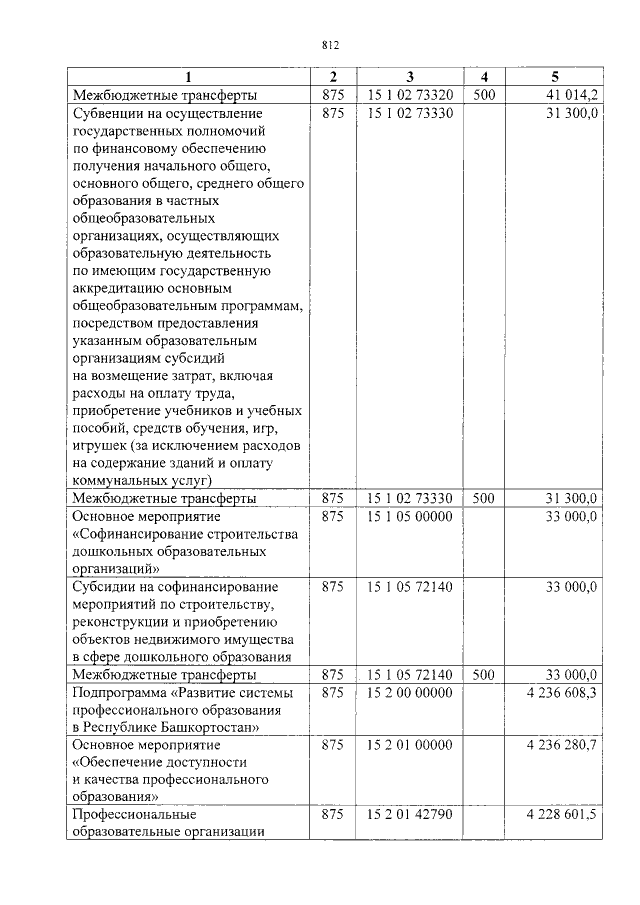 812

| 1 | 2 | 3 | 4 | 5 |
|---|---|---|---|---|
| Межбюджетные трансферты | 875 | 15 1 02 73320 | 500 | 41 014,2 |
| Субвенции на осуществление государственных полномочий по финансовому обеспечению получения начального общего, основного общего, среднего общего образования в частных общеобразовательных организациях, осуществляющих образовательную деятельность по имеющим государственную аккредитацию основным общеобразовательным программам, посредством предоставления указанным образовательным организациям субсидий на возмещение затрат, включая расходы на оплату труда, приобретение учебников и учебных пособий, средств обучения, игр, игрушек (за исключением расходов на содержание зданий и оплату коммунальных услуг) | 875 | 15 1 02 73330 | | 31 300,0 |
| Межбюджетные трансферты | 875 | 15 1 02 73330 | 500 | 31 300,0 |
| Основное мероприятие «Софинансирование строительства дошкольных образовательных организаций» | 875 | 15 1 05 00000 | | 33 000,0 |
| Субсидии на софинансирование мероприятий по строительству, реконструкции и приобретению объектов недвижимого имущества в сфере дошкольного образования | 875 | 15 1 05 72140 | | 33 000,0 |
| Межбюджетные трансферты | 875 | 15 1 05 72140 | 500 | 33 000,0 |
| Подпрограмма «Развитие системы профессионального образования в Республике Башкортостан» | 875 | 15 2 00 00000 | | 4 236 608,3 |
| Основное мероприятие «Обеспечение доступности и качества профессионального образования» | 875 | 15 2 01 00000 | | 4 236 280,7 |
| Профессиональные образовательные организации | 875 | 15 2 01 42790 | | 4 228 601,5 |